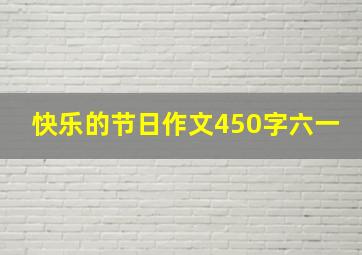 快乐的节日作文450字六一